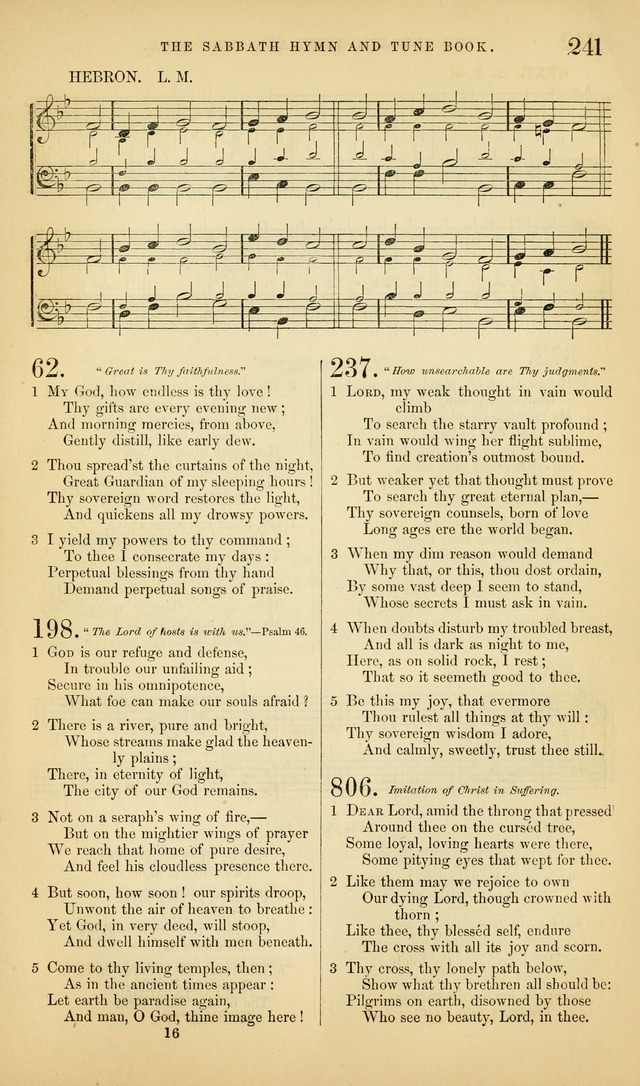 THE SABBATH HYMN AND TUNE BOOK. 241

HEBRON. L. M.

62. "Great is Thy faithfulness."

1 My God, how endless is thy love!
Thy gifts are every evening new;
And morning mercies, from above,
Gently distill, like early dew.

2 Thou spread'st the curtains of the night,
Great Guardian of my sleeping hours!
Thy sovereign word restores the light,
And quickens all my drowsy powers.

3 I yield my powers to thy command;
To thee I consecrate my days:
Perpetual blessings from thy hand
Demand perpetual songs of praise.

198. "The Lord of hosts is with us."—Psalm 46.

1 God is our refuge and defense,
In trouble our unfailing aid;
Secure in his omnipotence,
What foe can make our souls afraid?

2 There is a river, pure and bright,
Whose streams make glad the heavenly plains;
There, in eternity of light,
The city of our God remains.

3 Not on a seraph's wing of fire,—
But on the mightier wings of prayer
We reach that home of pure desire,
And feel his cloudless presence there.

4 But soon, how soon! our spirits droop,
Unwont the air of heaven to breathe:
Yet God, in very deed, will stoop,
And dwell himself with men beneath.

5 Come to thy living temples, then;
As in the ancient times appear:
Let earth be paradise again,
And man, O God, thine image here!

16

237. "How unsearchable are Thy judgments."

1 Lord, my weak thought in vain would climb
To search the starry vault profound;
In vain would wing her flight sublime,
To find creation's outmost bound.

2 But weaker yet that thought must prove
To search thy great eternal plan,—
Thy sovereign counsels, born of love
Long ages ere the world began.

3 When my dim reason would demand
Why that, or this, thou dost ordain,
By some vast deep I seem to stand,
Whose secrets I must ask in vain.

4 When doubts disturb my troubled breast,
And all is dark as night to me,
Here, as on solid rock, I rest;
That so it seemeth good to thee.

5 Be this my joy, that evermore
Thou rulest all things at thy will:
Thy sovereign wisdom I adore,
And calmly, sweetly, trust thee still.

806. Imitation of Christ in Suffering.

1 Dear Lord, amid the throng that pressed
Around thee on the cursèd tree,
Some loyal, loving hearts were there,
Some pitying eyes that wept for thee.

2 Like them may we rejoice to own
Our dying Lord, though crowned with thorn;
Like thee, thy blessèd self, endure
The cross with all its joy and scorn.

3 Thy cross, thy lonely path below,
Show what thy brethren all should be:
Pilgrims on earth, disowned by those
Who see no beauty, Lord, in thee.